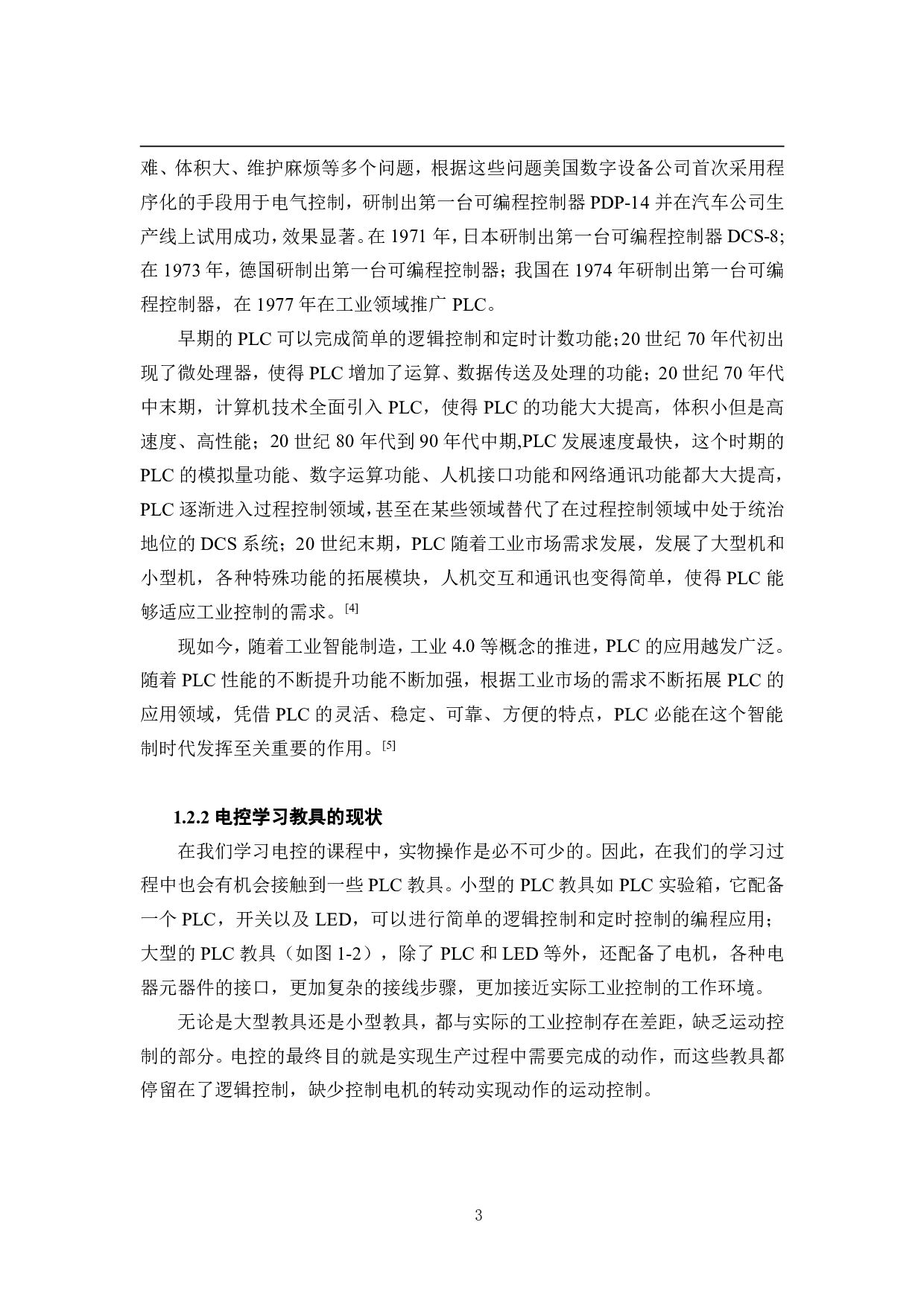 难、体积大、维护麻烦等多个问题，根据这些问题美国数字设备公司首次采用程序化的手段用于电气控制，研制出第一台可编程控制器 PDP-14 并在汽车公司生产线上试用成功，效果显著。在 1971 年，日本研制出第一台可编程控制器 DCS-8；在 1973 年，德国研制出第一台可编程控制器；我国在 1974 年研制出第一台可编程控制器，在 1977 年在工业领域推广 PLC。

早期的 PLC 可以完成简单的逻辑控制和定时计数功能；20 世纪 70 年代初出现了微处理器，使得 PLC 增加了运算、数据传送及处理的功能；20 世纪 70 年代中末期，计算机技术全面引入 PLC，使得 PLC 的功能大大提高，体积小但是高速度、高性能；20 世纪 80 年代到 90 年代中期,PLC 发展速度最快，这个时期的 PLC 的模拟量功能、数字运算功能、人机接口功能和网络通讯功能都大大提高，PLC 逐渐进入过程控制领域，甚至在某些领域替代了在过程控制领域中处于统治地位的 DCS 系统；20 世纪末期，PLC 随着工业市场需求发展，发展了大型机和小型机，各种特殊功能的拓展模块，人机交互和通讯也变得简单，使得 PLC 能够适应工业控制的需求。[4]

现如今，随着工业智能制造，工业 4.0 等概念的推进，PLC 的应用越发广泛。随着 PLC 性能的不断提升功能不断加强，根据工业市场的需求不断拓展 PLC 的应用领域，凭借 PLC 的灵活、稳定、可靠、方便的特点，PLC 必能在这个智能制时代发挥至关重要的作用。[5]

1.2.2 电控学习教具的现状

在我们学习电控的课程中，实物操作是必不可少的。因此，在我们的学习过程中也会有机会接触到一些 PLC 教具。小型的 PLC 教具如 PLC 实验箱，它配备一个 PLC，开关以及 LED，可以进行简单的逻辑控制和定时控制的编程应用；大型的 PLC 教具（如图 1-2），除了 PLC 和 LED 等外，还配备了电机，各种电器元器件的接口，更加复杂的接线步骤，更加接近实际工业控制的工作环境。

无论是大型教具还是小型教具，都与实际的工业控制存在差距，缺乏运动控制的部分。电控的最终目的就是实现生产过程中需要完成的动作，而这些教具都停留在了逻辑控制，缺少控制电机的转动实现动作的运动控制。

3